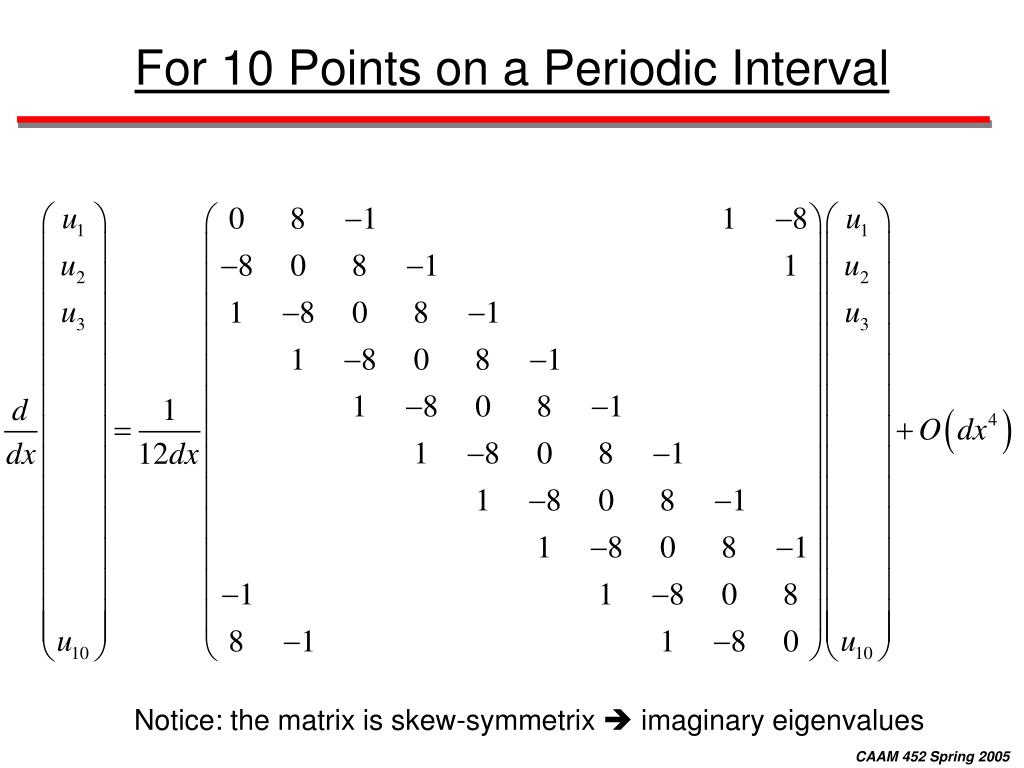 For 10 Points on a Periodic Interval

$$\frac{d}{dx}\begin{pmatrix} u_1 \\ u_2 \\ u_3 \\ \\ \\ \\ \\ \\ \\ u_{10} \end{pmatrix} = \frac{1}{12dx}\begin{pmatrix} 0 & 8 & -1 & & & & & & 1 & -8 \\ -8 & 0 & 8 & -1 & & & & & & 1 \\ 1 & -8 & 0 & 8 & -1 & & & & & \\ & 1 & -8 & 0 & 8 & -1 & & & & \\ & & 1 & -8 & 0 & 8 & -1 & & & \\ & & & 1 & -8 & 0 & 8 & -1 & & \\ & & & & 1 & -8 & 0 & 8 & -1 & \\ & & & & & 1 & -8 & 0 & 8 & -1 \\ -1 & & & & & & 1 & -8 & 0 & 8 \\ 8 & -1 & & & & & & 1 & -8 & 0 \end{pmatrix}\begin{pmatrix} u_1 \\ u_2 \\ u_3 \\ \\ \\ \\ \\ \\ \\ u_{10} \end{pmatrix} + O\left(dx^4\right)$$

Notice: the matrix is skew-symmetrix ➔ imaginary eigenvalues

CAAM 452 Spring 2005